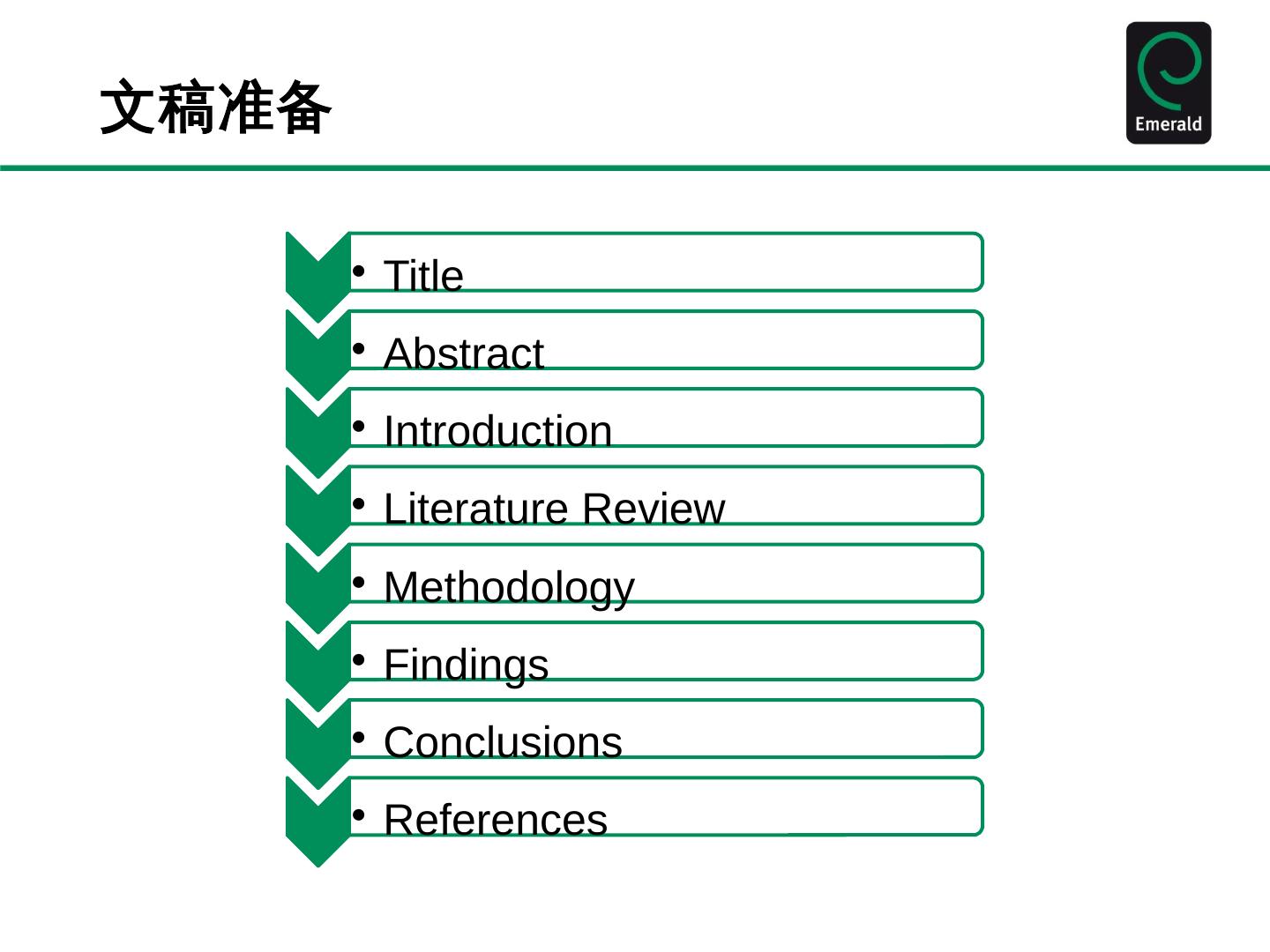 文稿准备

Emerald

• Title

• Abstract

• Introduction

• Literature Review

• Methodology

• Findings

• Conclusions

• References